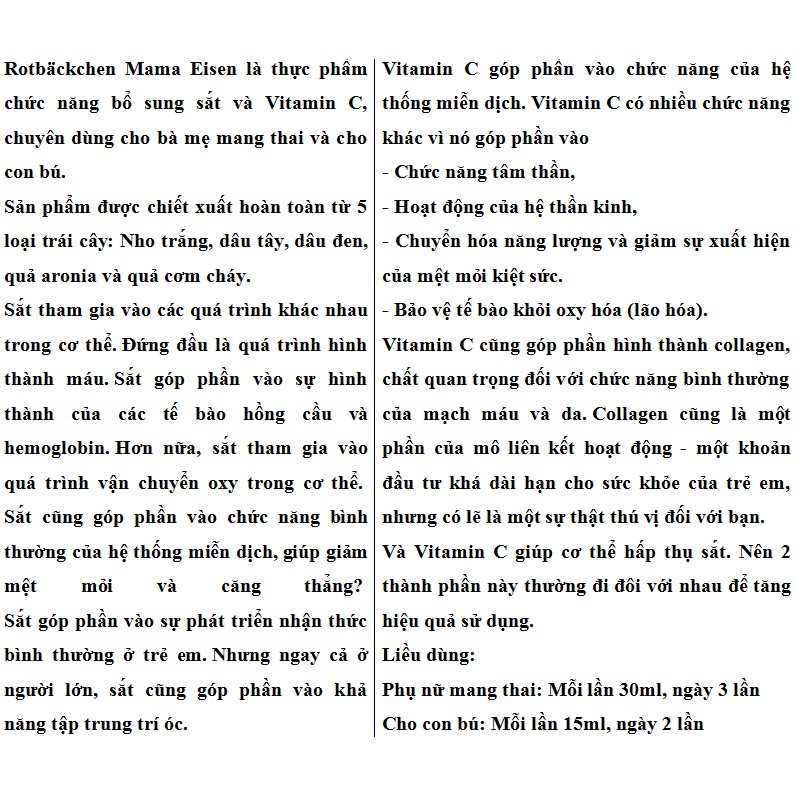 Rotbäckchen Mama Eisen là thực phẩm chức năng bổ sung sắt và Vitamin C, chuyên dùng cho bà mẹ mang thai và cho con bú.
Sản phẩm được chiết xuất hoàn toàn từ 5 loại trái cây: Nho trắng, dâu tây, dâu đen, quả aronia và quả cơm cháy.
Sắt tham gia vào các quá trình khác nhau trong cơ thể. Đứng đầu là quá trình hình thành máu. Sắt góp phần vào sự hình thành của các tế bào hồng cầu và hemoglobin. Hơn nữa, sắt tham gia vào quá trình vận chuyển oxy trong cơ thể. Sắt cũng góp phần vào chức năng bình thường của hệ thống miễn dịch, giúp giảm mệt mỏi và căng thẳng? Sắt góp phần vào sự phát triển nhận thức bình thường ở trẻ em. Nhưng ngay cả ở người lớn, sắt cũng góp phần vào khả năng tập trung trí óc.

Vitamin C góp phần vào chức năng của hệ thống miễn dịch. Vitamin C có nhiều chức năng khác vì nó góp phần vào
- Chức năng tâm thần,
- Hoạt động của hệ thần kinh,
- Chuyển hóa năng lượng và giảm sự xuất hiện của mệt mỏi kiệt sức.
- Bảo vệ tế bào khỏi oxy hóa (lão hóa).
Vitamin C cũng góp phần hình thành collagen, chất quan trọng đối với chức năng bình thường của mạch máu và da. Collagen cũng là một phần của mô liên kết hoạt động - một khoản đầu tư khá dài hạn cho sức khỏe của trẻ em, nhưng có lẽ là một sự thật thú vị đối với bạn.
Và Vitamin C giúp cơ thể hấp thụ sắt. Nên 2 thành phần này thường đi đôi với nhau để tăng hiệu quả sử dụng.
Liều dùng:
Phụ nữ mang thai: Mỗi lần 30ml, ngày 3 lần
Cho con bú: Mỗi lần 15ml, ngày 2 lần